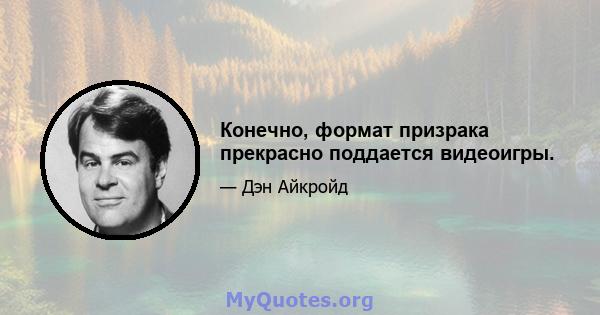 Конечно, формат призрака прекрасно поддается видеоигры.

— Дэн Айкройд

MyQuotes.org